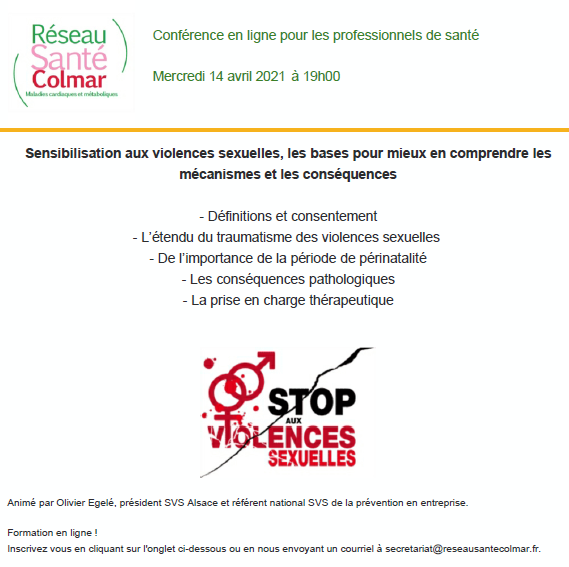 Réseau Santé Colmar
Maladies cardiaques et métaboliques

Conférence en ligne pour les professionnels de santé

Mercredi 14 avril 2021 à 19h00

Sensibilisation aux violences sexuelles, les bases pour mieux en comprendre les mécanismes et les conséquences

- Définitions et consentement
- L'étendu du traumatisme des violences sexuelles
- De l'importance de la période de périnatalité
- Les conséquences pathologiques
- La prise en charge thérapeutique

STOP AUX VIOLENCES SEXUELLES

Animé par Olivier Egelé, président SVS Alsace et référent national SVS de la prévention en entreprise.

Formation en ligne !
Inscrivez vous en cliquant sur l'onglet ci-dessous ou en nous envoyant un courriel à secretariat@reseausantecolmar.fr.